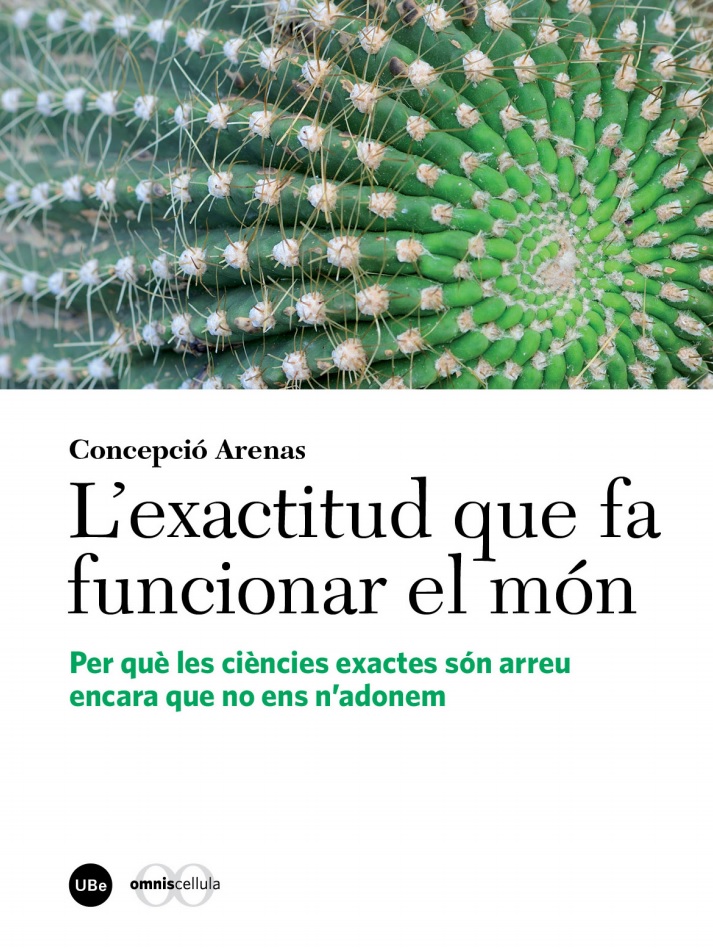 Concepció Arenas

L'exactitud que fa funcionar el món

Per què les ciències exactes són arreu encara que no ens n'adonem

UBe

omniscellula